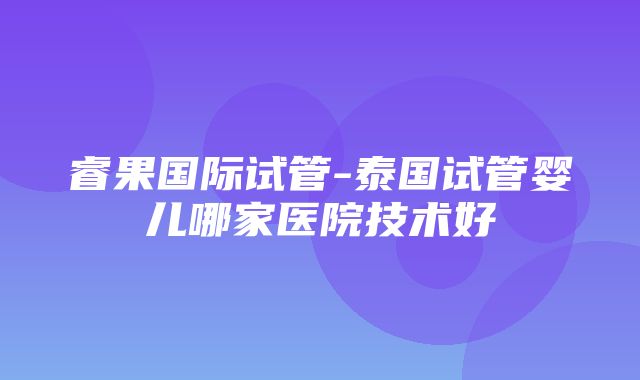 睿果国际试管-泰国试管婴儿哪家医院技术好